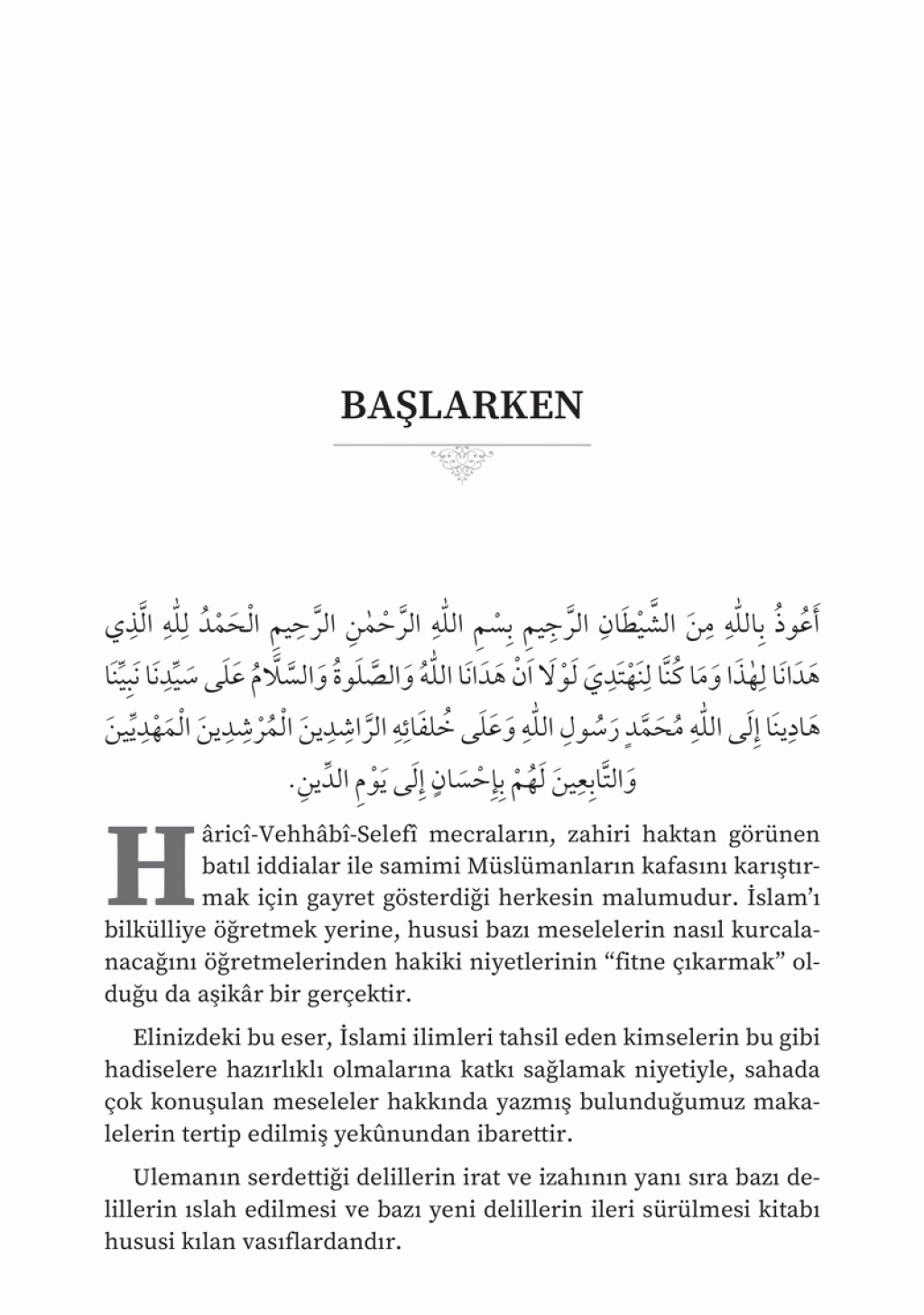 BAŞLARKEN

أَعُوذُ بِاللّٰهِ مِنَ الشَّيْطَانِ الرَّجِيمِ بِسْمِ اللّٰهِ الرَّحْمٰنِ الرَّحِيمِ الْحَمْدُ لِلّٰهِ الَّذِي هَدَانَا لِهٰذَا وَمَا كُنَّا لِنَهْتَدِيَ لَوْلَا اَنْ هَدَانَا اللّٰهُ وَالصَّلٰوةُ وَالسَّلَامُ عَلٰى سَيِّدِنَا نَبِيِّنَا هَادِينَا إِلَى اللّٰهِ مُحَمَّدٍ رَسُولِ اللّٰهِ وَعَلٰى خُلَفَائِهِ الرَّاشِدِينَ الْمُرْشِدِينَ الْمَهْدِيِّينَ وَالتَّابِعِينَ لَهُمْ بِإِحْسَانٍ إِلٰى يَوْمِ الدِّينِ.

Hâricî-Vehhâbî-Selefî mecraların, zahiri haktan görünen batıl iddialar ile samimi Müslümanların kafasını karıştırmak için gayret gösterdiği herkesin malumudur. İslam'ı bilkülliye öğretmek yerine, hususi bazı meselelerin nasıl kurcalanacağını öğretmelerinden hakiki niyetlerinin "fitne çıkarmak" olduğu da aşikâr bir gerçektir.

Elinizdeki bu eser, İslami ilimleri tahsil eden kimselerin bu gibi hadiselere hazırlıklı olmalarına katkı sağlamak niyetiyle, sahada çok konuşulan meseleler hakkında yazmış bulunduğumuz makalelerin tertip edilmiş yekûnundan ibarettir.

Ulemanın serdettiği delillerin irat ve izahının yanı sıra bazı delillerin ıslah edilmesi ve bazı yeni delillerin ileri sürülmesi kitabı hususi kılan vasıflardandır.